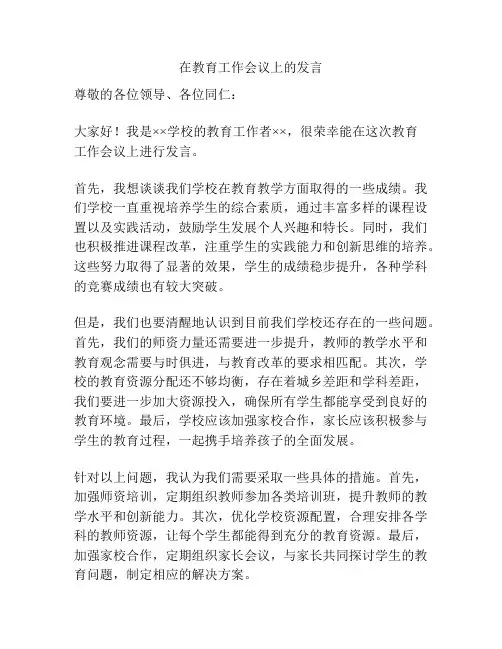 在教育工作会议上的发言

尊敬的各位领导、各位同仁：

大家好！我是××学校的教育工作者××，很荣幸能在这次教育工作会议上进行发言。

首先，我想谈谈我们学校在教育教学方面取得的一些成绩。我们学校一直重视培养学生的综合素质，通过丰富多样的课程设置以及实践活动，鼓励学生发展个人兴趣和特长。同时，我们也积极推进课程改革，注重学生的实践能力和创新思维的培养。这些努力取得了显著的效果，学生的成绩稳步提升，各种学科的竞赛成绩也有较大突破。

但是，我们也要清醒地认识到目前我们学校还存在的一些问题。首先，我们的师资力量还需要进一步提升，教师的教学水平和教育观念需要与时俱进，与教育改革的要求相匹配。其次，学校的教育资源分配还不够均衡，存在着城乡差距和学科差距，我们要进一步加大资源投入，确保所有学生都能享受到良好的教育环境。最后，学校应该加强家校合作，家长应该积极参与学生的教育过程，一起携手培养孩子的全面发展。

针对以上问题，我认为我们需要采取一些具体的措施。首先，加强师资培训，定期组织教师参加各类培训班，提升教师的教学水平和创新能力。其次，优化学校资源配置，合理安排各学科的教师资源，让每个学生都能得到充分的教育资源。最后，加强家校合作，定期组织家长会议，与家长共同探讨学生的教育问题，制定相应的解决方案。